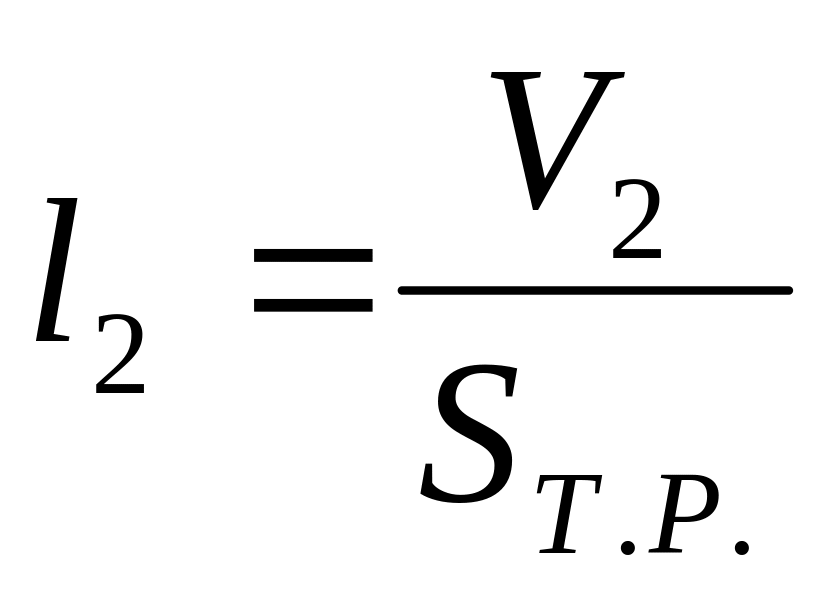 $l_2 = \frac{V_2}{S_{T.P.}}$